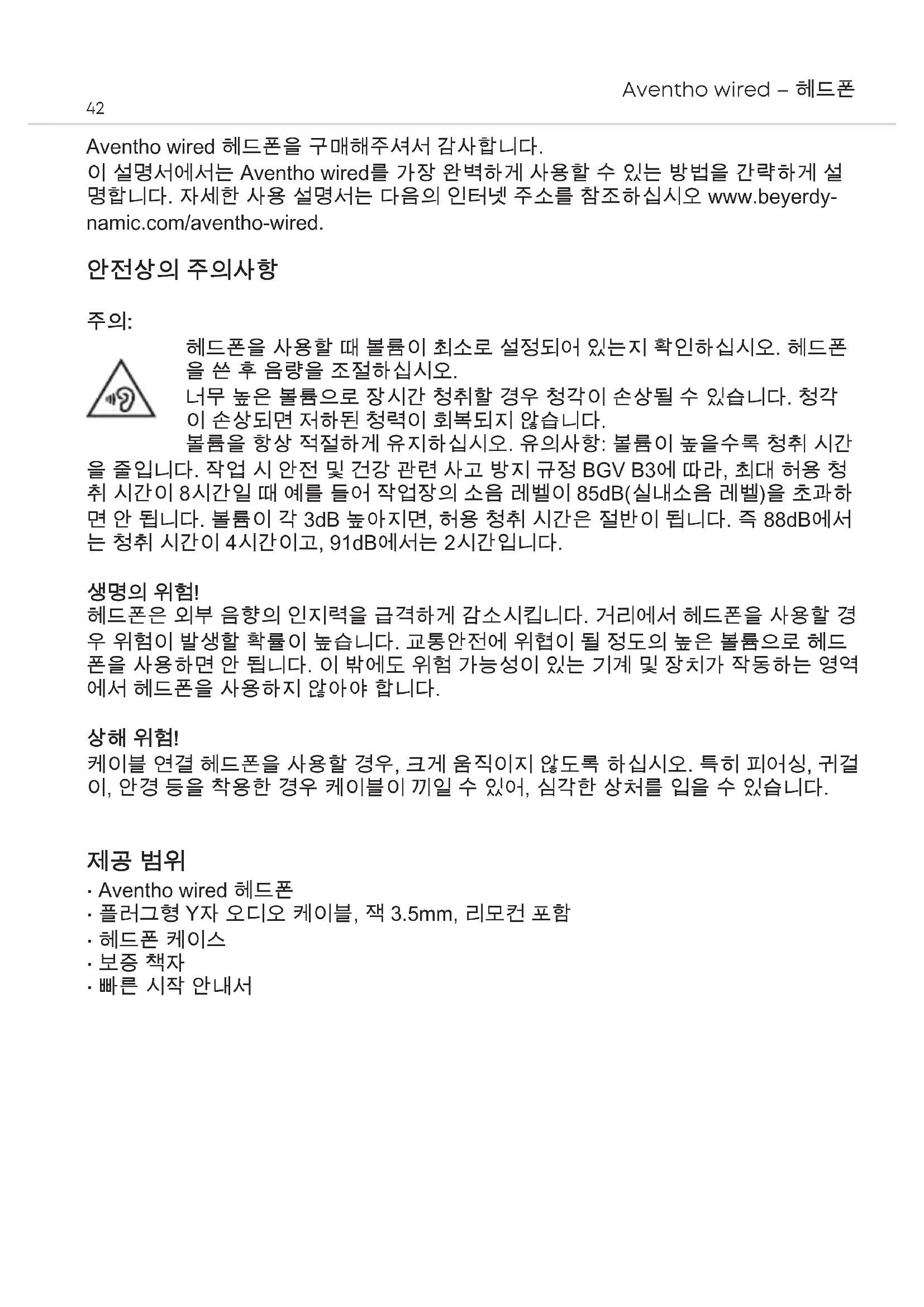 Aventho wired – 헤드폰

42

Aventho wired 헤드폰을 구매해주셔서 감사합니다.
이 설명서에서는 Aventho wired를 가장 완벽하게 사용할 수 있는 방법을 간략하게 설명합니다. 자세한 사용 설명서는 다음의 인터넷 주소를 참조하십시오 www.beyerdynamic.com/aventho-wired.

안전상의 주의사항

주의:

헤드폰을 사용할 때 볼륨이 최소로 설정되어 있는지 확인하십시오. 헤드폰을 쓴 후 음량을 조절하십시오.
너무 높은 볼륨으로 장시간 청취할 경우 청각이 손상될 수 있습니다. 청각이 손상되면 저하된 청력이 회복되지 않습니다.
볼륨을 항상 적절하게 유지하십시오. 유의사항: 볼륨이 높을수록 청취 시간을 줄입니다. 작업 시 안전 및 건강 관련 사고 방지 규정 BGV B3에 따라, 최대 허용 청취 시간이 8시간일 때 예를 들어 작업장의 소음 레벨이 85dB(실내소음 레벨)을 초과하면 안 됩니다. 볼륨이 각 3dB 높아지면, 허용 청취 시간은 절반이 됩니다. 즉 88dB에서는 청취 시간이 4시간이고, 91dB에서는 2시간입니다.

생명의 위험!
헤드폰은 외부 음향의 인지력을 급격하게 감소시킵니다. 거리에서 헤드폰을 사용할 경우 위험이 발생할 확률이 높습니다. 교통안전에 위협이 될 정도의 높은 볼륨으로 헤드폰을 사용하면 안 됩니다. 이 밖에도 위험 가능성이 있는 기계 및 장치가 작동하는 영역에서 헤드폰을 사용하지 않아야 합니다.

상해 위험!
케이블 연결 헤드폰을 사용할 경우, 크게 움직이지 않도록 하십시오. 특히 피어싱, 귀걸이, 안경 등을 착용한 경우 케이블이 끼일 수 있어, 심각한 상처를 입을 수 있습니다.

제공 범위
· Aventho wired 헤드폰
· 플러그형 Y자 오디오 케이블, 잭 3.5mm, 리모컨 포함
· 헤드폰 케이스
· 보증 책자
· 빠른 시작 안내서